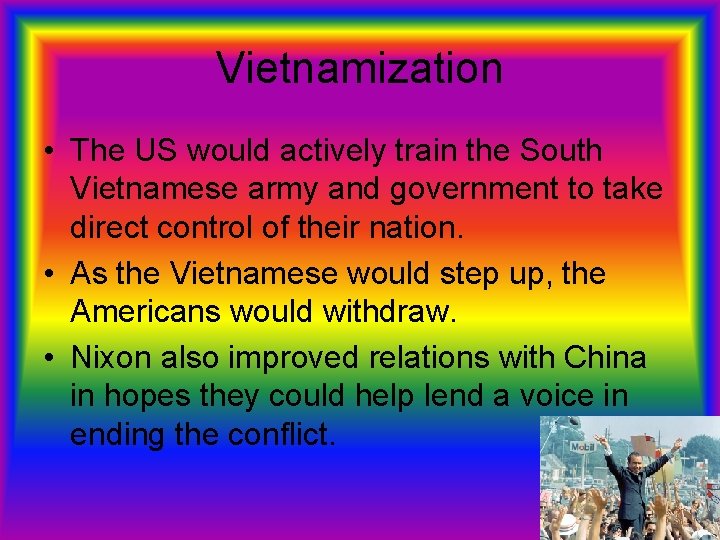 Vietnamization

• The US would actively train the South Vietnamese army and government to take direct control of their nation.
• As the Vietnamese would step up, the Americans would withdraw.
• Nixon also improved relations with China in hopes they could help lend a voice in ending the conflict.

Mobil